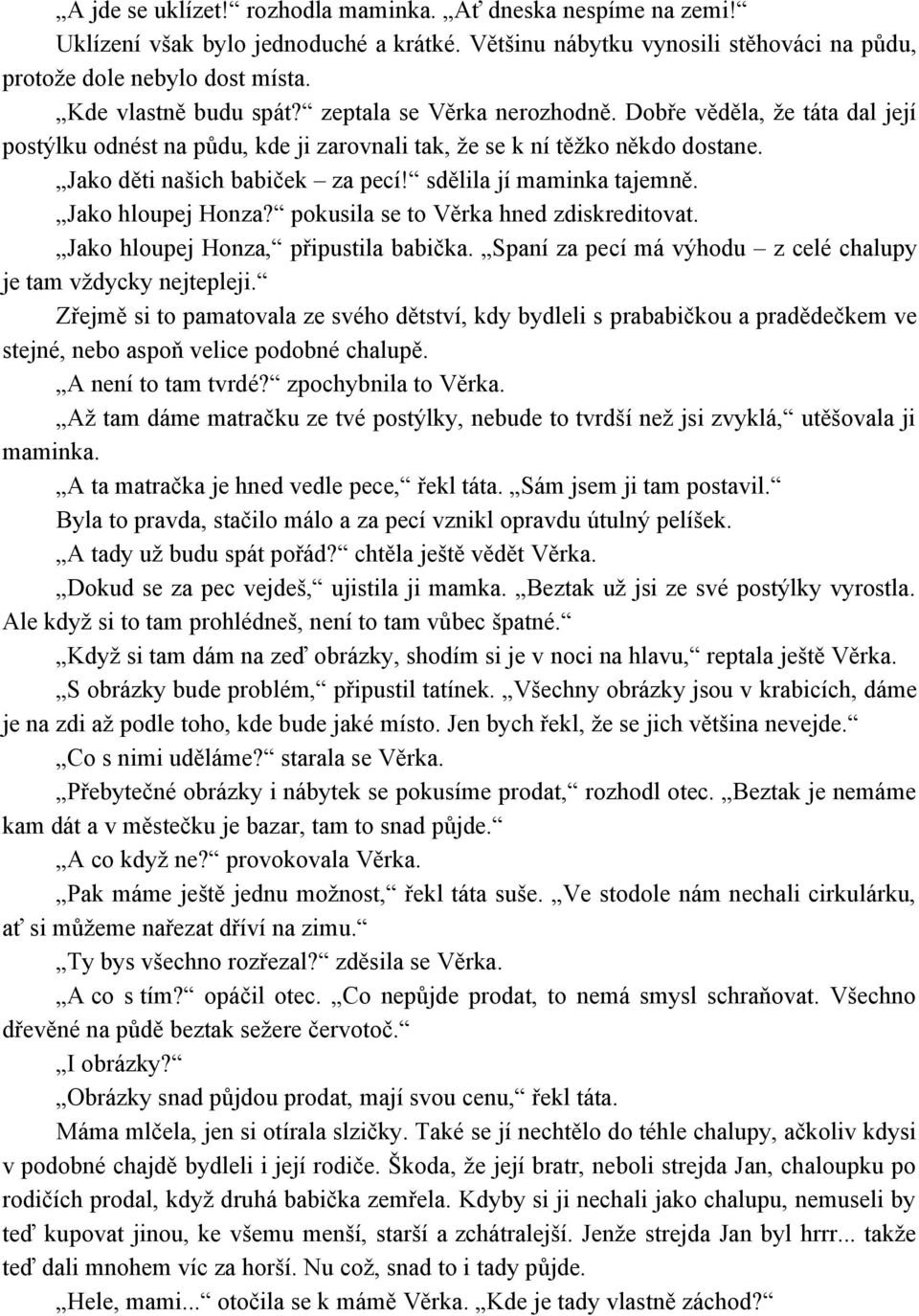 „A jde se uklízet!“ rozhodla maminka. „Ať dneska nespíme na zemi!“

Uklízení však bylo jednoduché a krátké. Většinu nábytku vynosili stěhováci na půdu, protože dole nebylo dost místa.

„Kde vlastně budu spát?“ zeptala se Věrka nerozhodně. Dobře věděla, že táta dal její postýlku odnést na půdu, kde ji zarovnali tak, že se k ní těžko někdo dostane.

„Jako děti našich babiček – za pecí!“ sdělila jí maminka tajemně.

„Jako hloupej Honza?“ pokusila se to Věrka hned zdiskreditovat.

„Jako hloupej Honza,“ připustila babička. „Spaní za pecí má výhodu – z celé chalupy je tam vždycky nejtepleji.“

Zřejmě si to pamatovala ze svého dětství, kdy bydleli s prababičkou a pradědečkem ve stejné, nebo aspoň velice podobné chalupě.

„A není to tam tvrdé?“ zpochybnila to Věrka.

„Až tam dáme matračku ze tvé postýlky, nebude to tvrdší než jsi zvyklá,“ utěšovala ji maminka.

„A ta matračka je hned vedle pece,“ řekl táta. „Sám jsem ji tam postavil.“

Byla to pravda, stačilo málo a za pecí vznikl opravdu útulný pelíšek.

„A tady už budu spát pořád?“ chtěla ještě vědět Věrka.

„Dokud se za pec vejdeš,“ ujistila ji mamka. „Beztak už jsi ze své postýlky vyrostla. Ale když si to tam prohlédneš, není to tam vůbec špatné.“

„Když si tam dám na zeď obrázky, shodím si je v noci na hlavu,“ reptala ještě Věrka.

„S obrázky bude problém,“ připustil tatínek. „Všechny obrázky jsou v krabicích, dáme je na zdi až podle toho, kde bude jaké místo. Jen bych řekl, že se jich většina nevejde.“

„Co s nimi uděláme?“ starala se Věrka.

„Přebytečné obrázky i nábytek se pokusíme prodat,“ rozhodl otec. „Beztak je nemáme kam dát a v městečku je bazar, tam to snad půjde.“

„A co když ne?“ provokovala Věrka.

„Pak máme ještě jednu možnost,“ řekl táta suše. „Ve stodole nám nechali cirkulárku, ať si můžeme nařezat dříví na zimu.“

„Ty bys všechno rozřezal?“ zděsila se Věrka.

„A co s tím?“ opáčil otec. „Co nepůjde prodat, to nemá smysl schraňovat. Všechno dřevěné na půdě beztak sežere červotoč.“

„I obrázky?“

„Obrázky snad půjdou prodat, mají svou cenu,“ řekl táta.

Máma mlčela, jen si otírala slzičky. Také se jí nechtělo do téhle chalupy, ačkoliv kdysi v podobné chajdě bydleli i její rodiče. Škoda, že její bratr, neboli strejda Jan, chaloupku po rodičích prodal, když druhá babička zemřela. Kdyby si ji nechali jako chalupu, nemuseli by teď kupovat jinou, ke všemu menší, starší a zchátralejší. Jenže strejda Jan byl hrrr... takže teď dali mnohem víc za horší. Nu což, snad to i tady půjde.

„Hele, mami...“ otočila se k mámě Věrka. „Kde je tady vlastně záchod?“